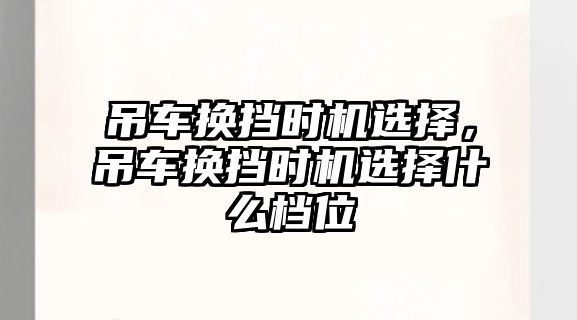 吊车换挡时机选择，吊车换挡时机选择什么档位